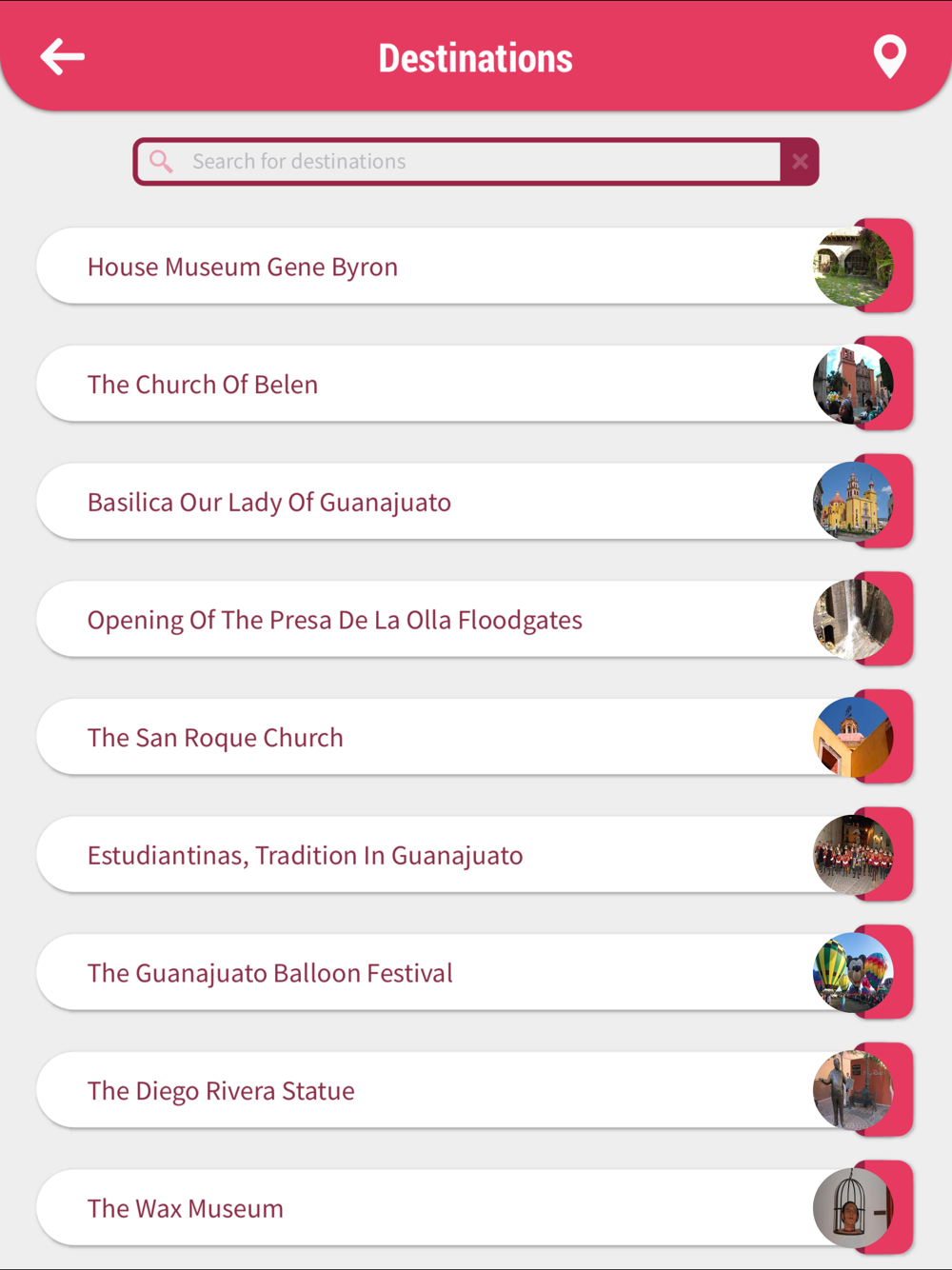 Destinations

Search for destinations

House Museum Gene Byron

The Church Of Belen

Basilica Our Lady Of Guanajuato

Opening Of The Presa De La Olla Floodgates

The San Roque Church

Estudiantinas, Tradition In Guanajuato

The Guanajuato Balloon Festival

The Diego Rivera Statue

The Wax Museum